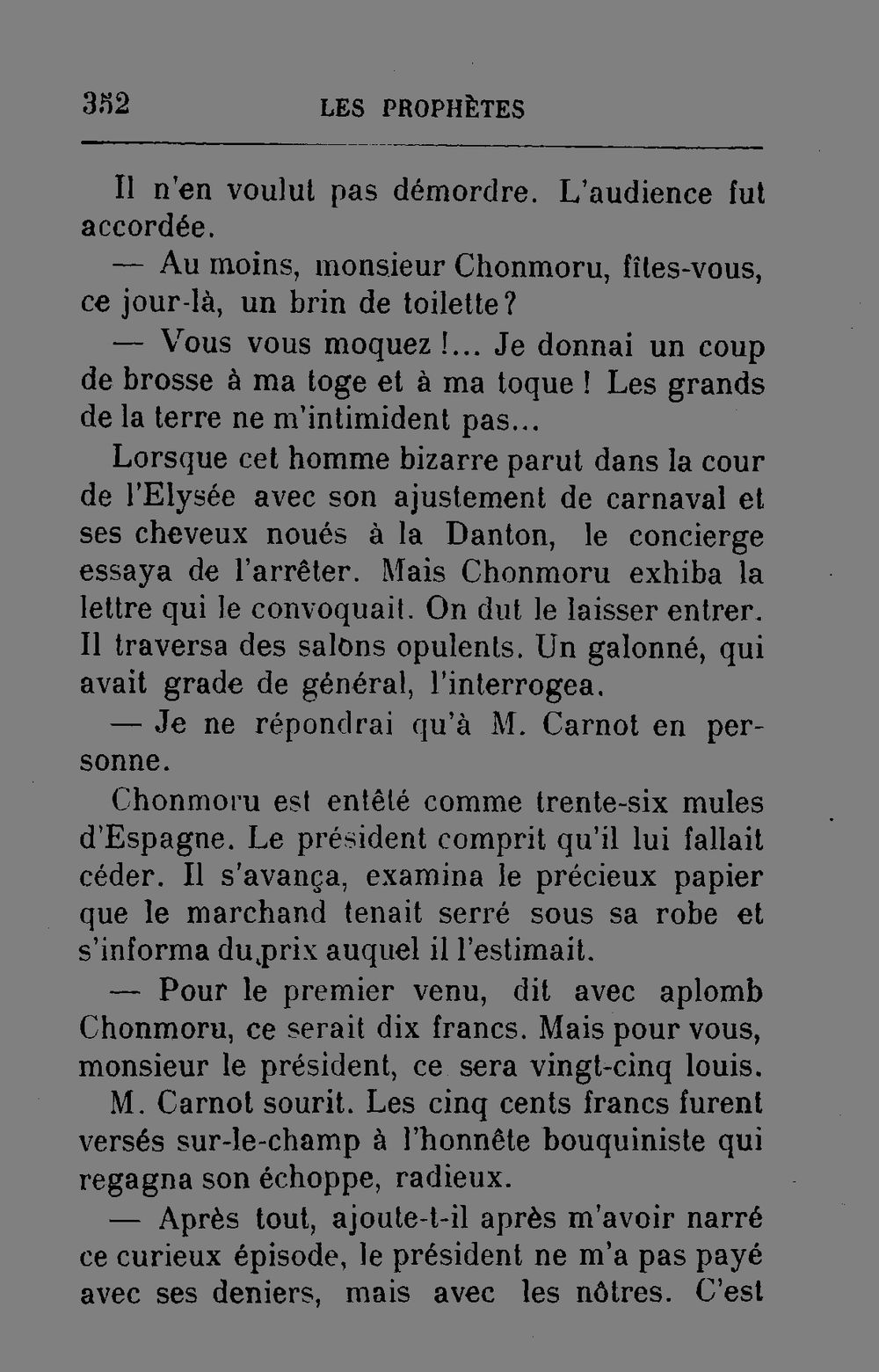 352 LES PROPHÈTES

Il n'en voulut pas démordre. L'audience fut accordée.

— Au moins, monsieur Chonmoru, fîtes-vous, ce jour-là, un brin de toilette?

— Vous vous moquez!... Je donnai un coup de brosse à ma toge et à ma toque! Les grands de la terre ne m'intimident pas...

Lorsque cet homme bizarre parut dans la cour de l'Elysée avec son ajustement de carnaval et ses cheveux noués à la Danton, le concierge essaya de l'arrêter. Mais Chonmoru exhiba la lettre qui le convoquait. On dut le laisser entrer. Il traversa des salons opulents. Un galonné, qui avait grade de général, l'interrogea.

— Je ne répondrai qu'à M. Carnot en personne.

Chonmoru est entêté comme trente-six mules d'Espagne. Le président comprit qu'il lui fallait céder. Il s'avança, examina le précieux papier que le marchand tenait serré sous sa robe et s'informa du prix auquel il l'estimait.

— Pour le premier venu, dit avec aplomb Chonmoru, ce serait dix francs. Mais pour vous, monsieur le président, ce sera vingt-cinq louis.

M. Carnot sourit. Les cinq cents francs furent versés sur-le-champ à l'honnête bouquiniste qui regagna son échoppe, radieux.

— Après tout, ajoute-t-il après m'avoir narré ce curieux épisode, le président ne m'a pas payé avec ses deniers, mais avec les nôtres. C'est